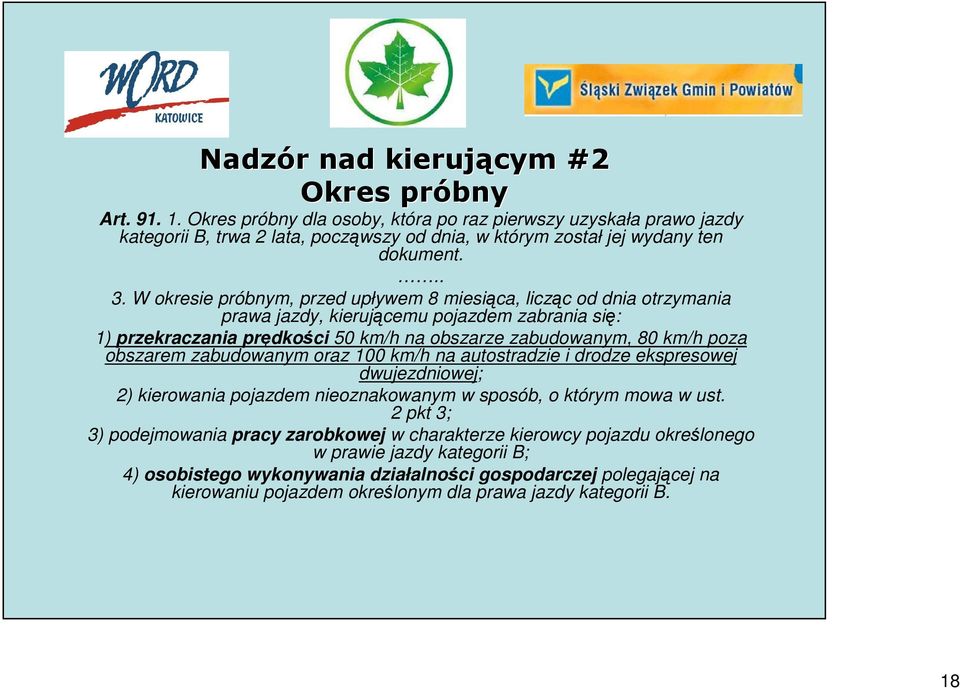 WORD KATOWICE

Śląski Związek Gmin i Powiatów

Nadzór nad kierującym #2
Okres próbny

Art. 91. 1. Okres próbny dla osoby, która po raz pierwszy uzyskała prawo jazdy kategorii B, trwa 2 lata, począwszy od dnia, w którym został jej wydany ten dokument.

……..

3. W okresie próbnym, przed upływem 8 miesiąca, licząc od dnia otrzymania prawa jazdy, kierującemu pojazdem zabrania się:

1) przekraczania prędkości 50 km/h na obszarze zabudowanym, 80 km/h poza obszarem zabudowanym oraz 100 km/h na autostradzie i drodze ekspresowej dwujezdniowej;

2) kierowania pojazdem nieoznakowanym w sposób, o którym mowa w ust. 2 pkt 3;

3) podejmowania pracy zarobkowej w charakterze kierowcy pojazdu określonego w prawie jazdy kategorii B;

4) osobistego wykonywania działalności gospodarczej polegającej na kierowaniu pojazdem określonym dla prawa jazdy kategorii B.

18